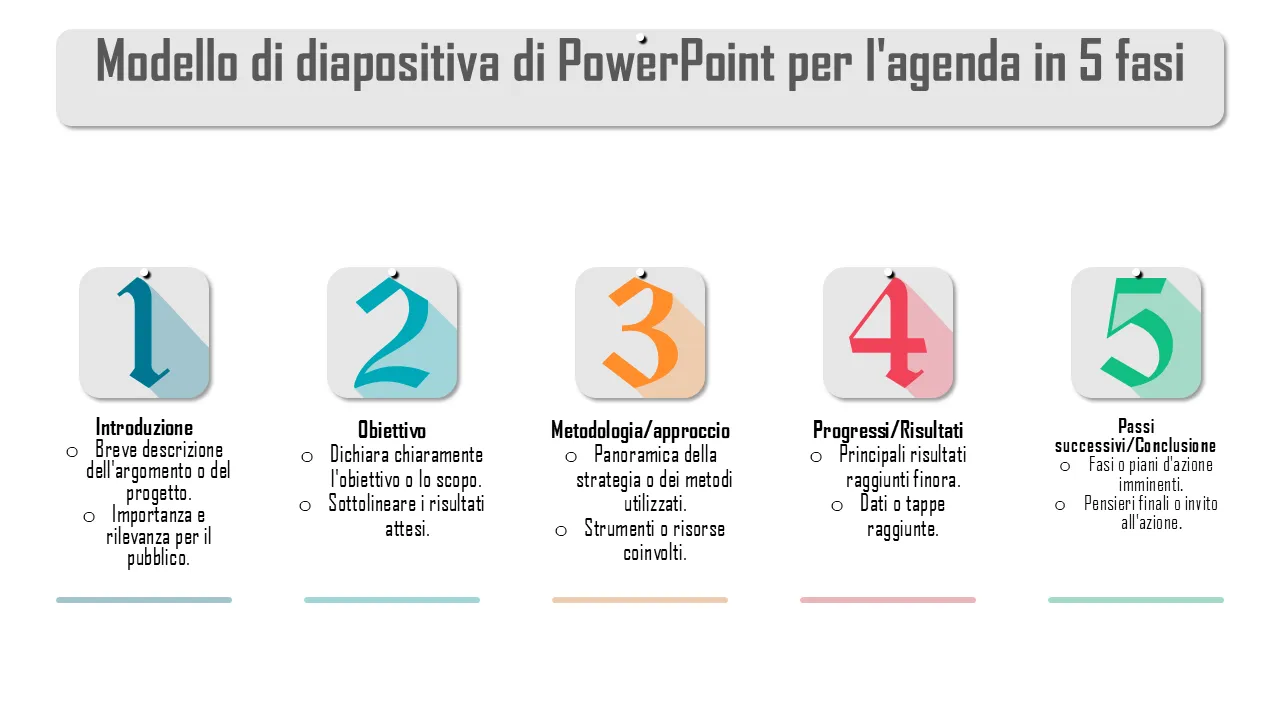 Modello di diapositiva di PowerPoint per l'agenda in 5 fasi

1

Introduzione
o Breve descrizione dell'argomento o del progetto.
o Importanza e rilevanza per il pubblico.

2

Obiettivo
o Dichiara chiaramente l'obiettivo o lo scopo.
o Sottolineare i risultati attesi.

3

Metodologia/approccio
o Panoramica della strategia o dei metodi utilizzati.
o Strumenti o risorse coinvolti.

4

Progressi/Risultati
o Principali risultati raggiunti finora.
o Dati o tappe raggiunte.

5

Passi successivi/Conclusione
o Fasi o piani d'azione imminenti.
o Pensieri finali o invito all'azione.